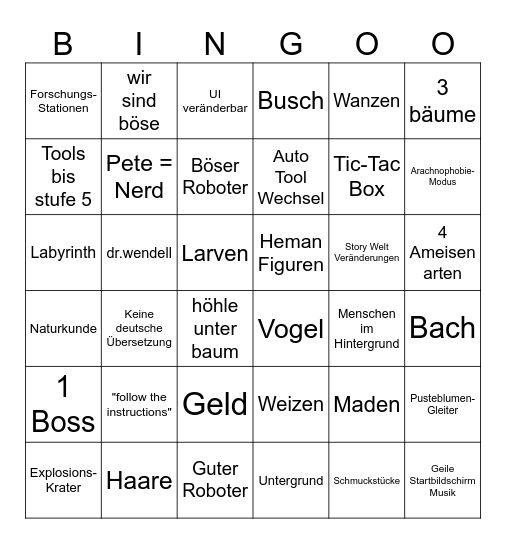 | B | I | N | G | O | O |
|---|---|---|---|---|---|
| Forschungs-Stationen | wir sind böse | UI veränderbar | Busch | Wanzen | 3 bäume |
| Tools bis stufe 5 | Pete = Nerd | Böser Roboter | Auto Tool Wechsel | Tic-Tac Box | Arachnophobie-Modus |
| Labyrinth | dr.wendell | Larven | Heman Figuren | Story Welt Veränderungen | 4 Ameisen arten |
| Naturkunde | Keine deutsche Übersetzung | höhle unter baum | Vogel | Menschen im Hintergrund | Bach |
| 1 Boss | "follow the instructions" | Geld | Weizen | Maden | Pusteblumen-Gleiter |
| Explosions-Krater | Haare | Guter Roboter | Untergrund | Schmuckstücke | Geile Startbildschirm Musik |